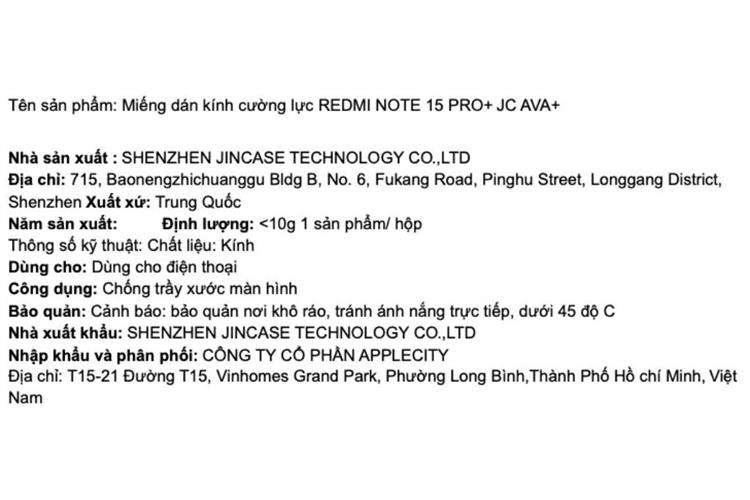 Tên sản phẩm: Miếng dán kính cường lực REDMI NOTE 15 PRO+ JC AVA+

Nhà sản xuất : SHENZHEN JINCASE TECHNOLOGY CO.,LTD
Địa chỉ: 715, Baonengzhichuanggu Bldg B, No. 6, Fukang Road, Pinghu Street, Longgang District, Shenzhen Xuất xứ: Trung Quốc
Năm sản xuất: Định lượng: <10g 1 sản phẩm/ hộp
Thông số kỹ thuật: Chất liệu: Kính
Dùng cho: Dùng cho điện thoại
Công dụng: Chống trầy xước màn hình
Bảo quản: Cảnh báo: bảo quản nơi khô ráo, tránh ánh nắng trực tiếp, dưới 45 độ C
Nhà xuất khẩu: SHENZHEN JINCASE TECHNOLOGY CO.,LTD
Nhập khẩu và phân phối: CÔNG TY CỔ PHẦN APPLECITY
Địa chỉ: T15-21 Đường T15, Vinhomes Grand Park, Phường Long Bình,Thành Phố Hồ chí Minh, Việt Nam